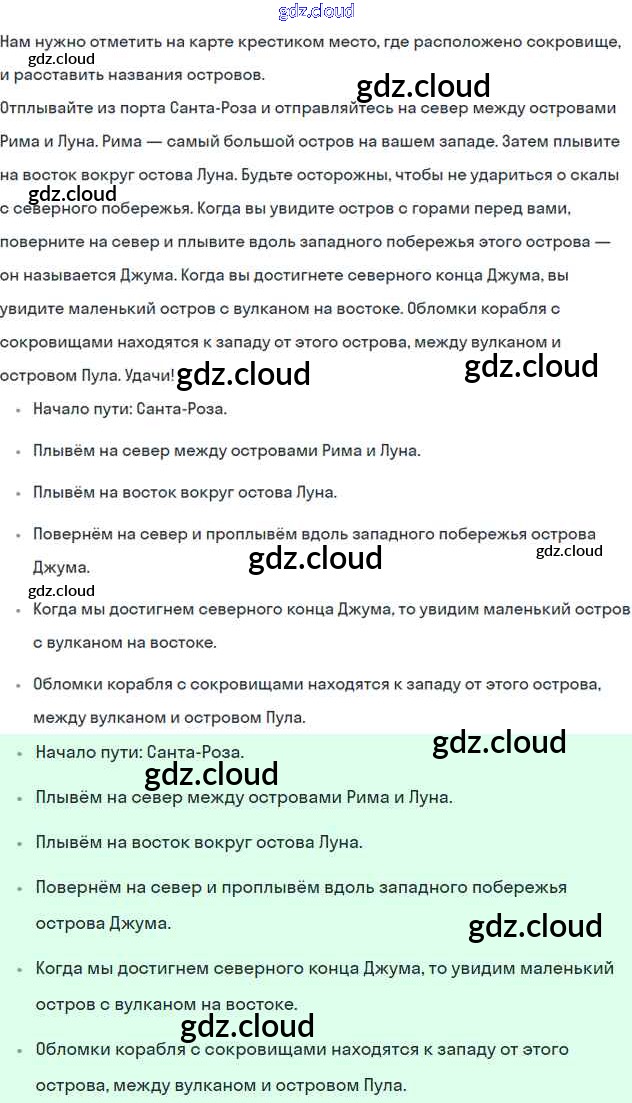 Нам нужно отметить на карте крестиком место, где расположено сокровище, и расставить названия островов.

Отплывайте из порта Санта-Роза и отправляйтесь на север между островами Рима и Луна. Рима — самый большой остров на вашем западе. Затем плывите на восток вокруг остова Луна. Будьте осторожны, чтобы не удариться о скалы с северного побережья. Когда вы увидите остров с горами перед вами, поверните на север и плывите вдоль западного побережья этого острова — он называется Джума. Когда вы достигнете северного конца Джума, вы увидите маленький остров с вулканом на востоке. Обломки корабля с сокровищами находятся к западу от этого острова, между вулканом и островом Пула. Удачи!

• Начало пути: Санта-Роза.
• Плывём на север между островами Рима и Луна.
• Плывём на восток вокруг остова Луна.
• Повернём на север и проплывём вдоль западного побережья острова Джума.
• Когда мы достигнем северного конца Джума, то увидим маленький остров с вулканом на востоке.
• Обломки корабля с сокровищами находятся к западу от этого острова, между вулканом и островом Пула.

• Начало пути: Санта-Роза.
• Плывём на север между островами Рима и Луна.
• Плывём на восток вокруг остова Луна.
• Повернём на север и проплывём вдоль западного побережья острова Джума.
• Когда мы достигнем северного конца Джума, то увидим маленький остров с вулканом на востоке.
• Обломки корабля с сокровищами находятся к западу от этого острова, между вулканом и островом Пула.

gdz.cloud